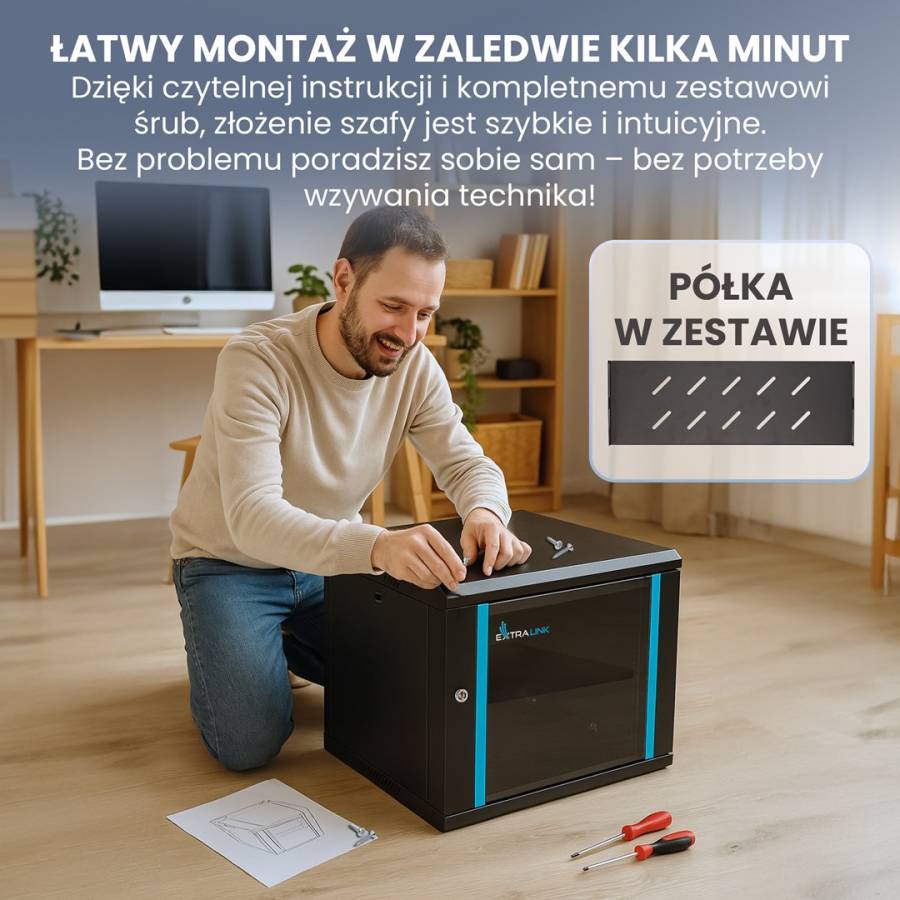 ŁATWY MONTAŻ W ZALEDWIE KILKA MINUT

Dzięki czytelnej instrukcji i kompletnemu zestawowi śrub, złożenie szafy jest szybkie i intuicyjne. Bez problemu poradzisz sobie sam – bez potrzeby wzywania technika!

PÓŁKA
W ZESTAWIE

EXTRALINK